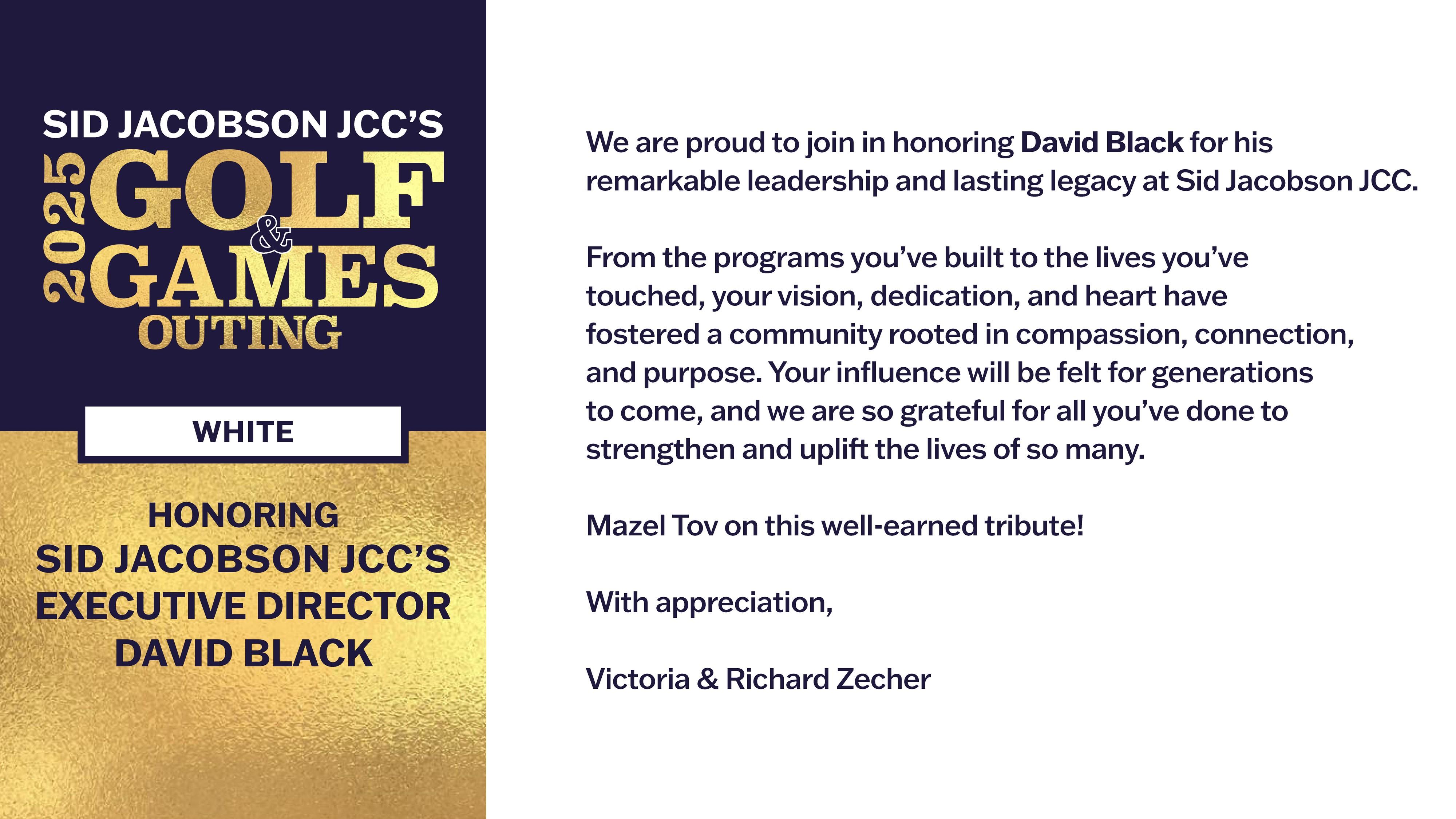 SID JACOBSON JCC'S
2025
GOLF
&
GAMES
OUTING

WHITE

HONORING
SID JACOBSON JCC'S
EXECUTIVE DIRECTOR
DAVID BLACK

We are proud to join in honoring David Black for his remarkable leadership and lasting legacy at Sid Jacobson JCC.

From the programs you've built to the lives you've touched, your vision, dedication, and heart have fostered a community rooted in compassion, connection, and purpose. Your influence will be felt for generations to come, and we are so grateful for all you've done to strengthen and uplift the lives of so many.

Mazel Tov on this well-earned tribute!

With appreciation,

Victoria & Richard Zecher